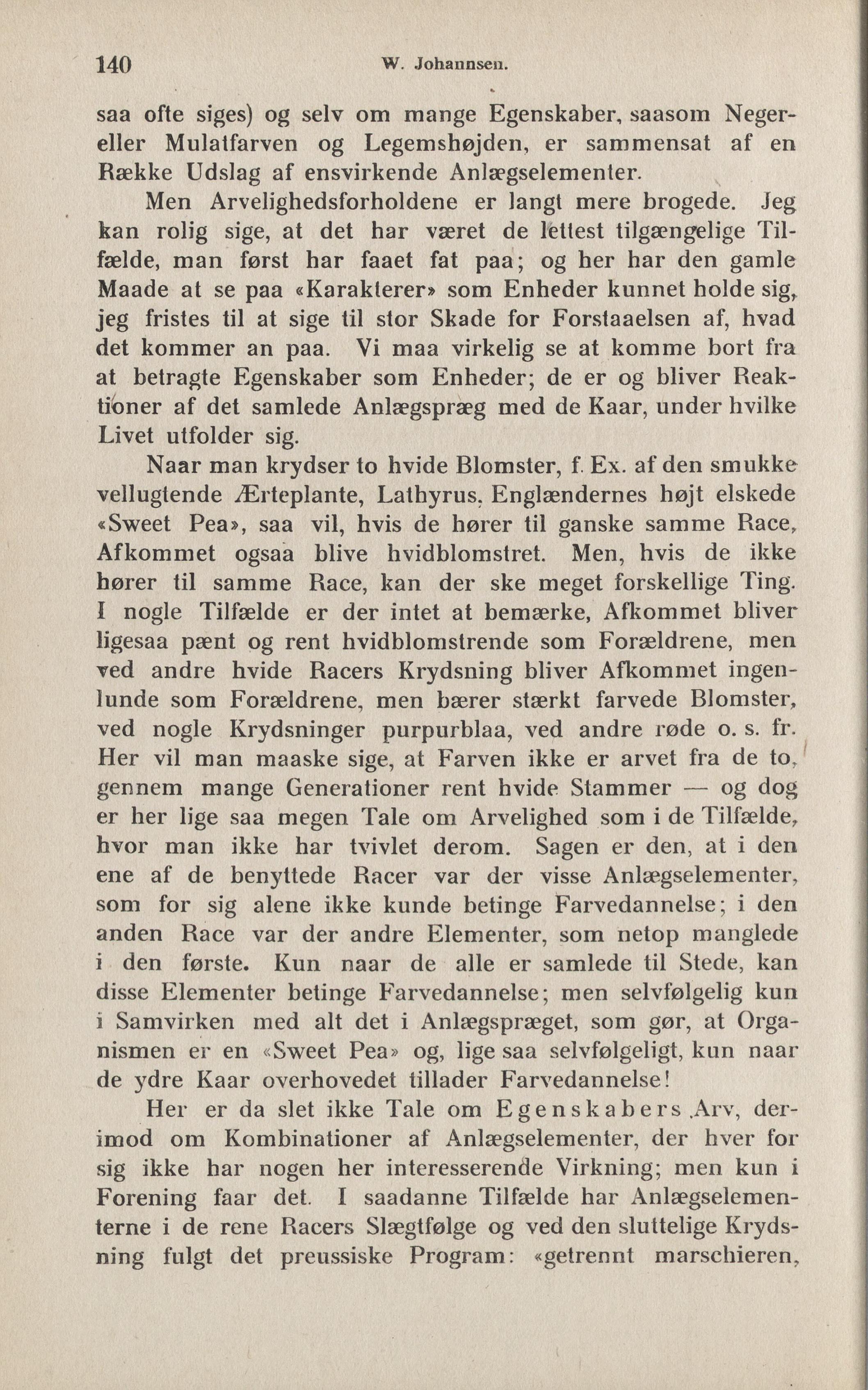 140 W. Johannsen.

saa ofte siges) og selv om mange Egenskaber, saasom Neger- eller Mulatfarven og Legemshøjden, er sammensat af en Række Udslag af ensvirkende Anlægselementer.

Men Arvelighedsforholdene er langt mere brogede. Jeg kan rolig sige, at det har været de lettest tilgængelige Tilfælde, man først har faaet fat paa; og her har den gamle Maade at se paa «Karakterer» som Enheder kunnet holde sig, jeg fristes til at sige til stor Skade for Forstaaelsen af, hvad det kommer an paa. Vi maa virkelig se at komme bort fra at betragte Egenskaber som Enheder; de er og bliver Reaktioner af det samlede Anlægspræg med de Kaar, under hvilke Livet utfolder sig.

Naar man krydser to hvide Blomster, f. Ex. af den smukke vellugtende Ærteplante, Lathyrus, Englændernes højt elskede «Sweet Pea», saa vil, hvis de hører til ganske samme Race, Afkommet ogsaa blive hvidblomstret. Men, hvis de ikke hører til samme Race, kan der ske meget forskellige Ting. I nogle Tilfælde er der intet at bemærke, Afkommet bliver ligesaa pænt og rent hvidblomstrende som Forældrene, men ved andre hvide Racers Krydsning bliver Afkommet ingenlunde som Forældrene, men bærer stærkt farvede Blomster, ved nogle Krydsninger purpurblaa, ved andre røde o. s. fr. Her vil man maaske sige, at Farven ikke er arvet fra de to, gennem mange Generationer rent hvide Stammer — og dog er her lige saa megen Tale om Arvelighed som i de Tilfælde, hvor man ikke har tvivlet derom. Sagen er den, at i den ene af de benyttede Racer var der visse Anlægselementer, som for sig alene ikke kunde betinge Farvedannelse; i den anden Race var der andre Elementer, som netop manglede i den første. Kun naar de alle er samlede til Stede, kan disse Elementer betinge Farvedannelse; men selvfølgelig kun i Samvirken med alt det i Anlægspræget, som gør, at Organismen er en «Sweet Pea» og, lige saa selvfølgeligt, kun naar de ydre Kaar overhovedet tillader Farvedannelse!

Her er da slet ikke Tale om Egenskabers Arv, derimod om Kombinationer af Anlægselementer, der hver for sig ikke har nogen her interesserende Virkning; men kun i Forening faar det. I saadanne Tilfælde har Anlægselementerne i de rene Racers Slægtfølge og ved den sluttelige Krydsning fulgt det preussiske Program: «getrennt marschieren,